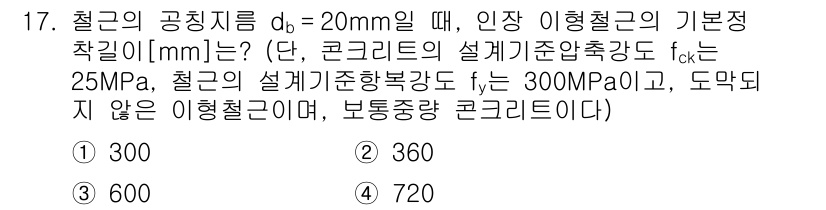 17. 철근의 공칭지름 $d_b = 20$mm일 때, 인장 이형철근의 기본정착길이[mm]는? (단, 콘크리트의 설계기준압축강도 $f_{ck}$는 25MPa, 철근의 설계기준항복강도 $f_y$는 300MPa이고, 도막되지 않은 이형철근이며, 보통중량 콘크리트이다)

① 300
② 360
③ 600
④ 720